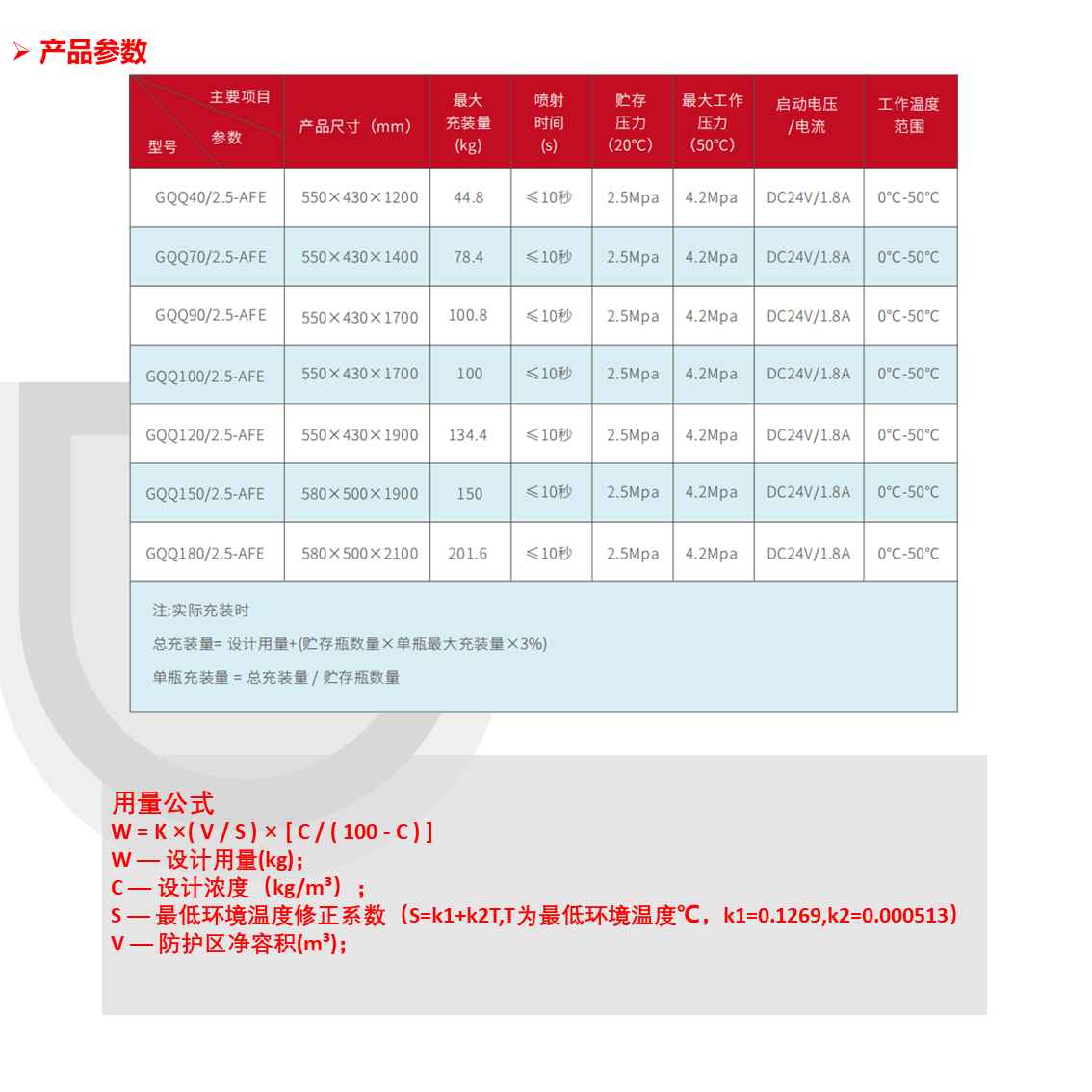 ➢ 产品参数

| 主要项目 参数 型号 | 产品尺寸（mm） | 最大充装量(kg) | 喷射时间(s) | 贮存压力（20°C） | 最大工作压力（50°C） | 启动电压/电流 | 工作温度范围 |
|---|---|---|---|---|---|---|---|
| GQQ40/2.5-AFE | 550×430×1200 | 44.8 | ≤10秒 | 2.5Mpa | 4.2Mpa | DC24V/1.8A | 0°C-50°C |
| GQQ70/2.5-AFE | 550×430×1400 | 78.4 | ≤10秒 | 2.5Mpa | 4.2Mpa | DC24V/1.8A | 0°C-50°C |
| GQQ90/2.5-AFE | 550×430×1700 | 100.8 | ≤10秒 | 2.5Mpa | 4.2Mpa | DC24V/1.8A | 0°C-50°C |
| GQQ100/2.5-AFE | 550×430×1700 | 100 | ≤10秒 | 2.5Mpa | 4.2Mpa | DC24V/1.8A | 0°C-50°C |
| GQQ120/2.5-AFE | 550×430×1900 | 134.4 | ≤10秒 | 2.5Mpa | 4.2Mpa | DC24V/1.8A | 0°C-50°C |
| GQQ150/2.5-AFE | 580×500×1900 | 150 | ≤10秒 | 2.5Mpa | 4.2Mpa | DC24V/1.8A | 0°C-50°C |
| GQQ180/2.5-AFE | 580×500×2100 | 201.6 | ≤10秒 | 2.5Mpa | 4.2Mpa | DC24V/1.8A | 0°C-50°C |

注:实际充装时
总充装量= 设计用量+(贮存瓶数量×单瓶最大充装量×3%)
单瓶充装量 = 总充装量 / 贮存瓶数量

用量公式
W = K ×( V / S ) × [ C / ( 100 - C ) ]
W — 设计用量(kg);
C — 设计浓度（kg/m³）；
S — 最低环境温度修正系数（S=k1+k2T,T为最低环境温度℃，k1=0.1269,k2=0.000513）
V — 防护区净容积(m³);